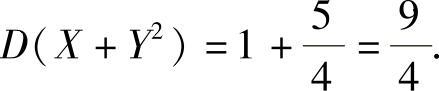 $D(X+Y^2)=1+\frac{5}{4}=\frac{9}{4}.$